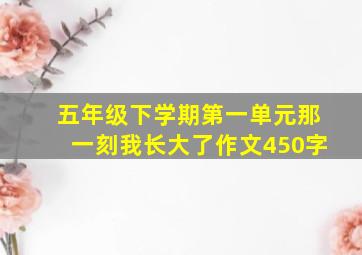 五年级下学期第一单元那一刻我长大了作文450字